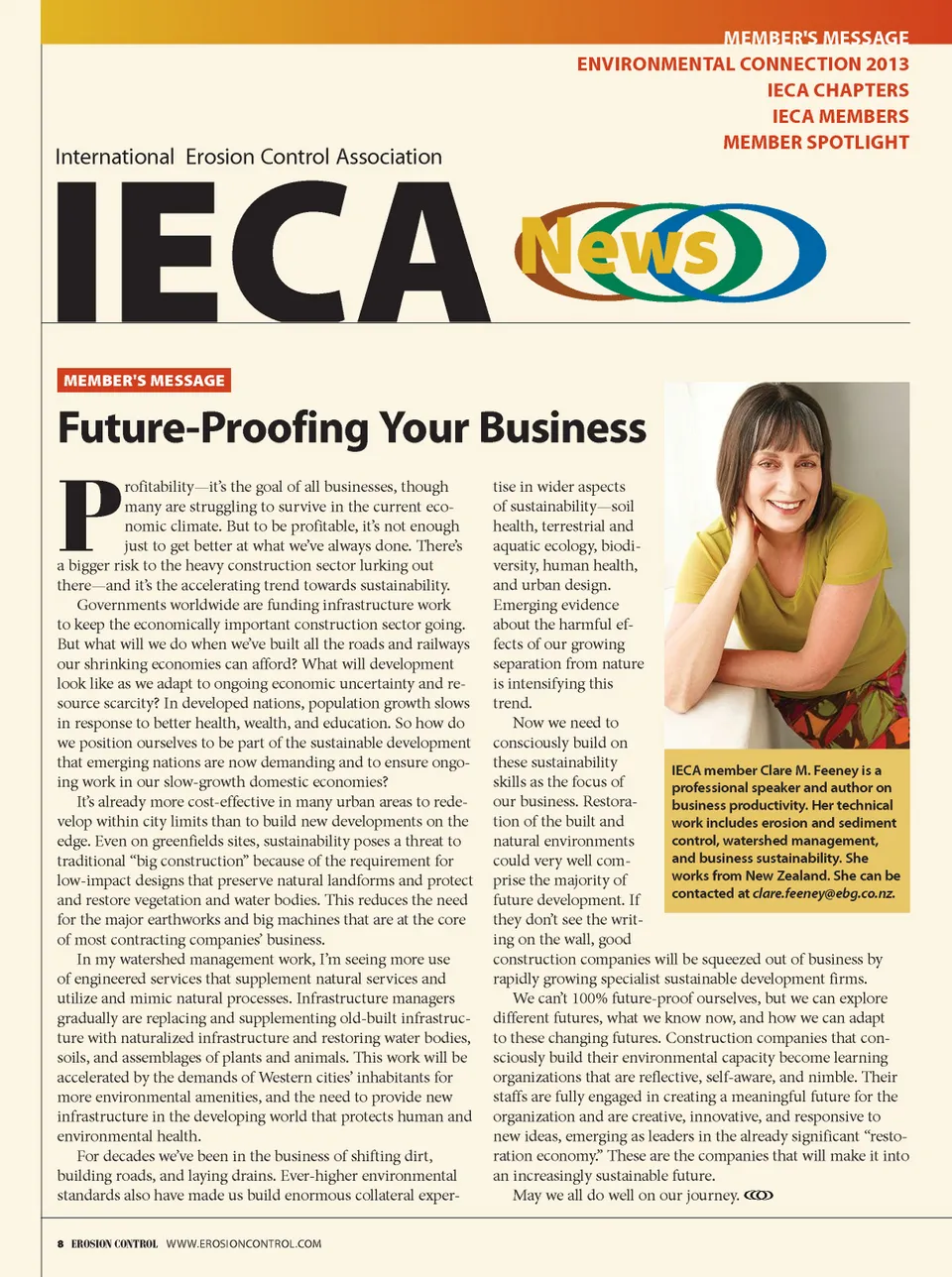 MEMBER'S MESSAGE
ENVIRONMENTAL CONNECTION 2013
IECA CHAPTERS
IECA MEMBERS
MEMBER SPOTLIGHT

International Erosion Control Association

IECA News

MEMBER'S MESSAGE

Future-Proofing Your Business

Profitability—it's the goal of all businesses, though many are struggling to survive in the current economic climate. But to be profitable, it's not enough just to get better at what we've always done. There's a bigger risk to the heavy construction sector lurking out there—and it's the accelerating trend towards sustainability.

Governments worldwide are funding infrastructure work to keep the economically important construction sector going. But what will we do when we've built all the roads and railways our shrinking economies can afford? What will development look like as we adapt to ongoing economic uncertainty and resource scarcity? In developed nations, population growth slows in response to better health, wealth, and education. So how do we position ourselves to be part of the sustainable development that emerging nations are now demanding and to ensure ongoing work in our slow-growth domestic economies?

It's already more cost-effective in many urban areas to redevelop within city limits than to build new developments on the edge. Even on greenfields sites, sustainability poses a threat to traditional "big construction" because of the requirement for low-impact designs that preserve natural landforms and protect and restore vegetation and water bodies. This reduces the need for the major earthworks and big machines that are at the core of most contracting companies' business.

In my watershed management work, I'm seeing more use of engineered services that supplement natural services and utilize and mimic natural processes. Infrastructure managers gradually are replacing and supplementing old-built infrastructure with naturalized infrastructure and restoring water bodies, soils, and assemblages of plants and animals. This work will be accelerated by the demands of Western cities' inhabitants for more environmental amenities, and the need to provide new infrastructure in the developing world that protects human and environmental health.

For decades we've been in the business of shifting dirt, building roads, and laying drains. Ever-higher environmental standards also have made us build enormous collateral expertise in wider aspects of sustainability—soil health, terrestrial and aquatic ecology, biodiversity, human health, and urban design. Emerging evidence about the harmful effects of our growing separation from nature is intensifying this trend.

Now we need to consciously build on these sustainability skills as the focus of our business. Restoration of the built and natural environments could very well comprise the majority of future development. If they don't see the writing on the wall, good construction companies will be squeezed out of business by rapidly growing specialist sustainable development firms.

We can't 100% future-proof ourselves, but we can explore different futures, what we know now, and how we can adapt to these changing futures. Construction companies that consciously build their environmental capacity become learning organizations that are reflective, self-aware, and nimble. Their staffs are fully engaged in creating a meaningful future for the organization and are creative, innovative, and responsive to new ideas, emerging as leaders in the already significant "restoration economy." These are the companies that will make it into an increasingly sustainable future.

May we all do well on our journey.

IECA member Clare M. Feeney is a professional speaker and author on business productivity. Her technical work includes erosion and sediment control, watershed management, and business sustainability. She works from New Zealand. She can be contacted at clare.feeney@ebg.co.nz.

8 EROSION CONTROL WWW.EROSIONCONTROL.COM